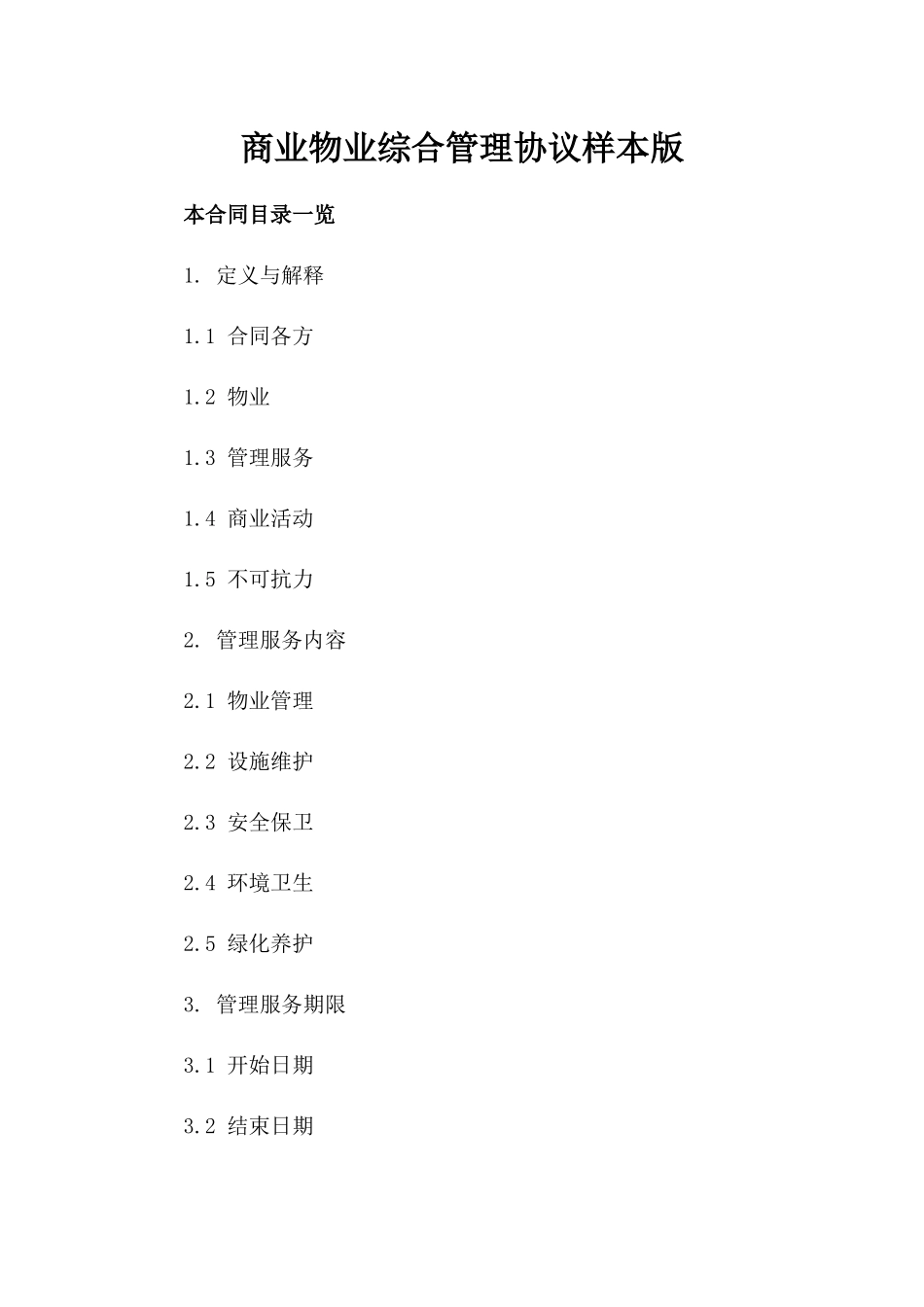 商业物业综合管理协议样本版

本合同目录一览

1. 定义与解释

1.1 合同各方

1.2 物业

1.3 管理服务

1.4 商业活动

1.5 不可抗力

2. 管理服务内容

2.1 物业管理

2.2 设施维护

2.3 安全保卫

2.4 环境卫生

2.5 绿化养护

3. 管理服务期限

3.1 开始日期

3.2 结束日期